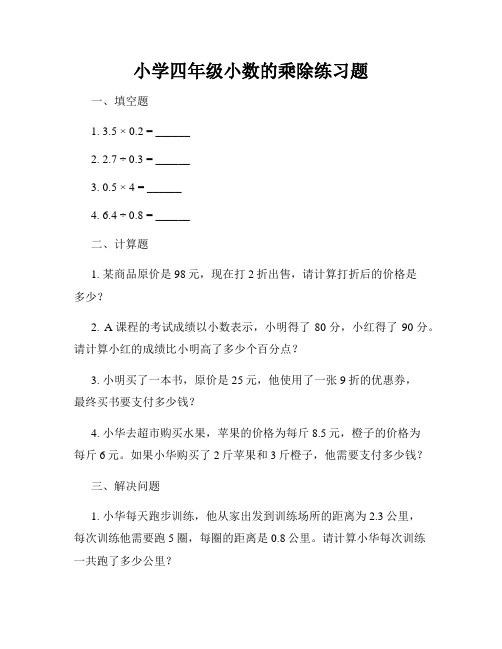 小学四年级小数的乘除练习题

一、填空题

1. $3.5 \times 0.2 =$ ______

2. $2.7 \div 0.3 =$ ______

3. $0.5 \times 4 =$ ______

4. $6.4 \div 0.8 =$ ______

二、计算题

1. 某商品原价是 98 元，现在打 2 折出售，请计算打折后的价格是多少？

2. A 课程的考试成绩以小数表示，小明得了 80 分，小红得了 90 分。请计算小红的成绩比小明高了多少个百分点？

3. 小明买了一本书，原价是 25 元，他使用了一张 9 折的优惠券，最终买书要支付多少钱？

4. 小华去超市购买水果，苹果的价格为每斤 8.5 元，橙子的价格为每斤 6 元。如果小华购买了 2 斤苹果和 3 斤橙子，他需要支付多少钱？

三、解决问题

1. 小华每天跑步训练，他从家出发到训练场所的距离为 2.3 公里，每次训练他需要跑 5 圈，每圈的距离是 0.8 公里。请计算小华每次训练一共跑了多少公里？